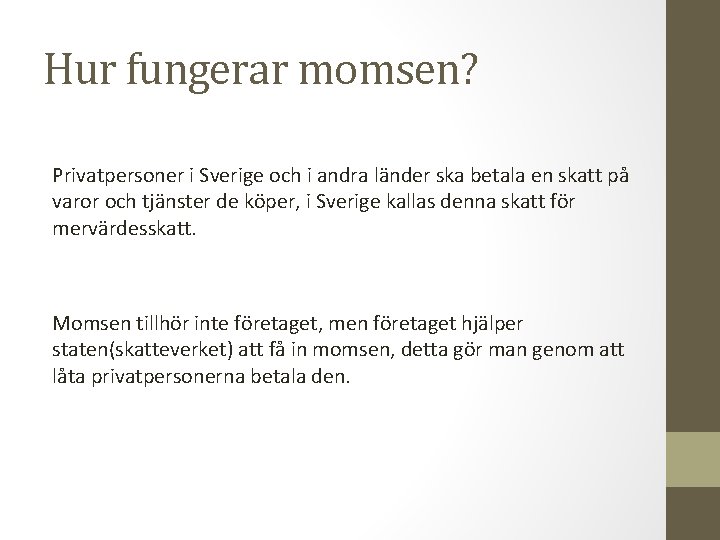 Hur fungerar momsen?

Privatpersoner i Sverige och i andra länder ska betala en skatt på varor och tjänster de köper, i Sverige kallas denna skatt för mervärdesskatt.

Momsen tillhör inte företaget, men företaget hjälper staten(skatteverket) att få in momsen, detta gör man genom att låta privatpersonerna betala den.